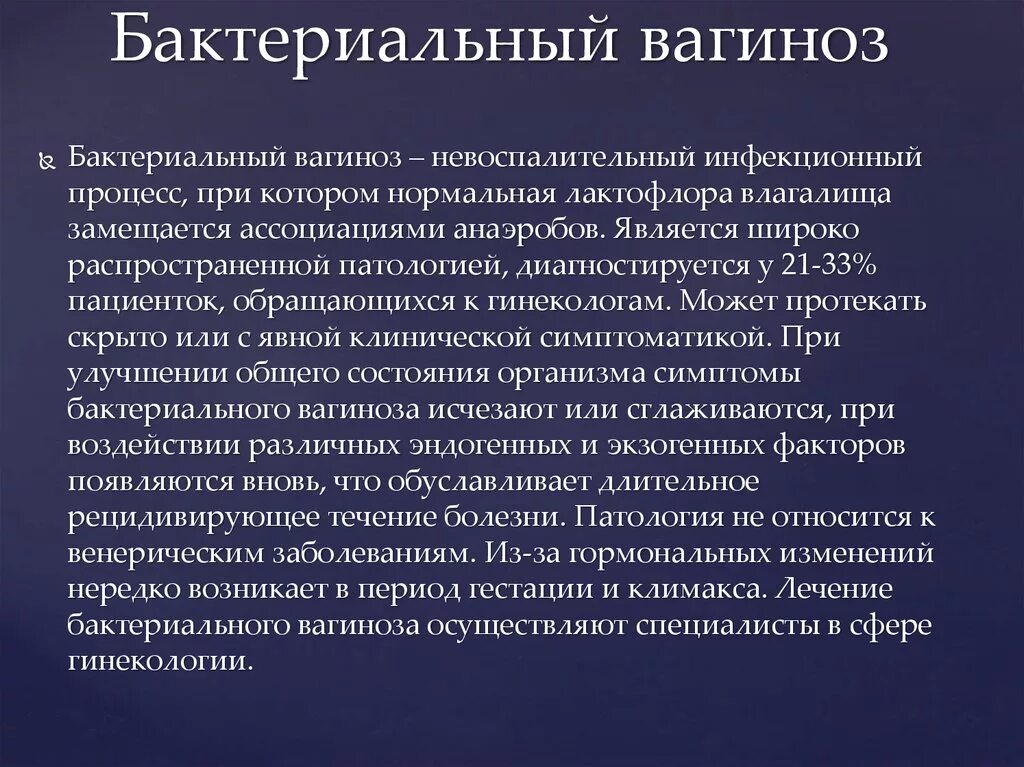 Бактериальный вагиноз

Бактериальный вагиноз – невоспалительный инфекционный процесс, при котором нормальная лактофлора влагалища замещается ассоциациями анаэробов. Является широко распространенной патологией, диагностируется у 21-33% пациенток, обращающихся к гинекологам. Может протекать скрыто или с явной клинической симптоматикой. При улучшении общего состояния организма симптомы бактериального вагиноза исчезают или сглаживаются, при воздействии различных эндогенных и экзогенных факторов появляются вновь, что обуславливает длительное рецидивирующее течение болезни. Патология не относится к венерическим заболеваниям. Из-за гормональных изменений нередко возникает в период гестации и климакса. Лечение бактериального вагиноза осуществляют специалисты в сфере гинекологии.